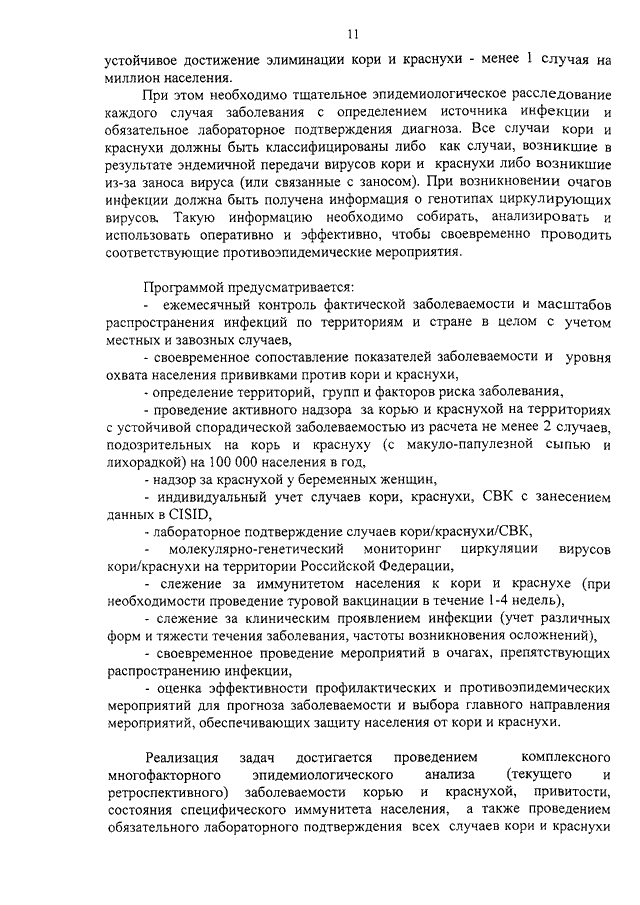 11

устойчивое достижение элиминации кори и краснухи - менее 1 случая на миллион населения.

При этом необходимо тщательное эпидемиологическое расследование каждого случая заболевания с определением источника инфекции и обязательное лабораторное подтверждения диагноза. Все случаи кори и краснухи должны быть классифицированы либо как случаи, возникшие в результате эндемичной передачи вирусов кори и краснухи либо возникшие из-за заноса вируса (или связанные с заносом). При возникновении очагов инфекции должна быть получена информация о генотипах циркулирующих вирусов. Такую информацию необходимо собирать, анализировать и использовать оперативно и эффективно, чтобы своевременно проводить соответствующие противоэпидемические мероприятия.

Программой предусматривается:
- ежемесячный контроль фактической заболеваемости и масштабов распространения инфекций по территориям и стране в целом с учетом местных и завозных случаев,
- своевременное сопоставление показателей заболеваемости и уровня охвата населения прививками против кори и краснухи,
- определение территорий, групп и факторов риска заболевания,
- проведение активного надзора за корью и краснухой на территориях с устойчивой спорадической заболеваемостью из расчета не менее 2 случаев, подозрительных на корь и краснуху (с макуло-папулезной сыпью и лихорадкой) на 100 000 населения в год,
- надзор за краснухой у беременных женщин,
- индивидуальный учет случаев кори, краснухи, СВК с занесением данных в CISID,
- лабораторное подтверждение случаев кори/краснухи/СВК,
- молекулярно-генетический мониторинг циркуляции вирусов кори/краснухи на территории Российской Федерации,
- слежение за иммунитетом населения к кори и краснухе (при необходимости проведение туровой вакцинации в течение 1-4 недель),
- слежение за клиническим проявлением инфекции (учет различных форм и тяжести течения заболевания, частоты возникновения осложнений),
- своевременное проведение мероприятий в очагах, препятствующих распространению инфекции,
- оценка эффективности профилактических и противоэпидемических мероприятий для прогноза заболеваемости и выбора главного направления мероприятий, обеспечивающих защиту населения от кори и краснухи.

Реализация задач достигается проведением комплексного многофакторного эпидемиологического анализа (текущего и ретроспективного) заболеваемости корью и краснухой, привитости, состояния специфического иммунитета населения, а также проведением обязательного лабораторного подтверждения всех случаев кори и краснухи